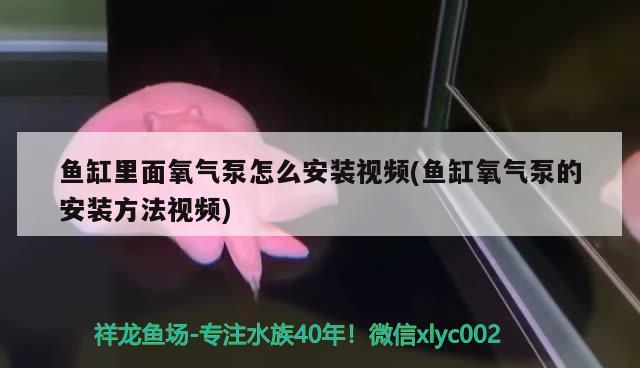 鱼缸里面氧气泵怎么安装视频(鱼缸氧气泵的安装方法视频)

祥龙鱼场-专注水族40年！微信xlyc002